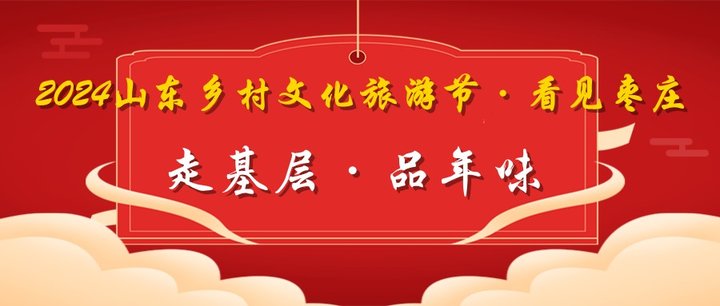 2024山东乡村文化旅游节 · 看见枣庄

走基层 · 品年味